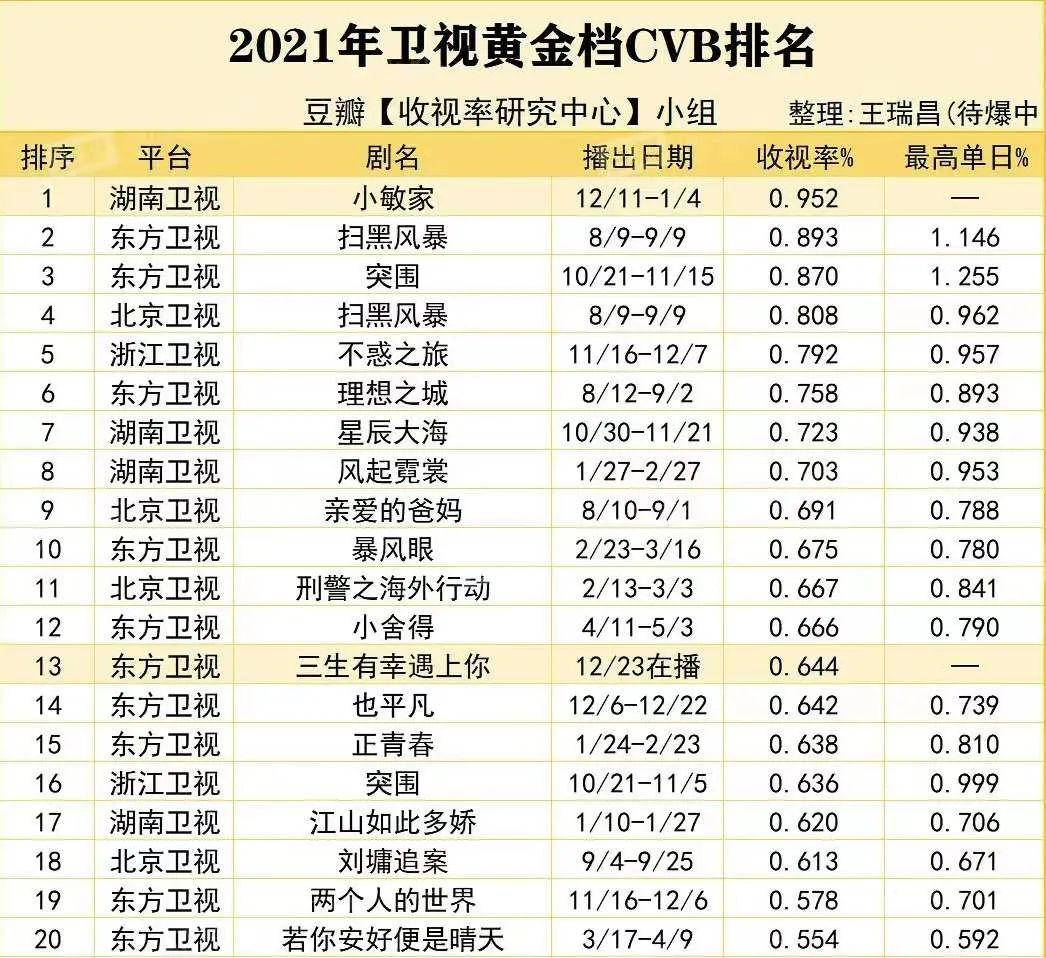 2021年卫视黄金档CVB排名

豆瓣【收视率研究中心】小组　整理:王瑞昌(待爆中

| 排序 | 平台 | 剧名 | 播出日期 | 收视率% | 最高单日% |
|---|---|---|---|---|---|
| 1 | 湖南卫视 | 小敏家 | 12/11-1/4 | 0.952 | — |
| 2 | 东方卫视 | 扫黑风暴 | 8/9-9/9 | 0.893 | 1.146 |
| 3 | 东方卫视 | 突围 | 10/21-11/15 | 0.870 | 1.255 |
| 4 | 北京卫视 | 扫黑风暴 | 8/9-9/9 | 0.808 | 0.962 |
| 5 | 浙江卫视 | 不惑之旅 | 11/16-12/7 | 0.792 | 0.957 |
| 6 | 东方卫视 | 理想之城 | 8/12-9/2 | 0.758 | 0.893 |
| 7 | 湖南卫视 | 星辰大海 | 10/30-11/21 | 0.723 | 0.938 |
| 8 | 湖南卫视 | 风起霓裳 | 1/27-2/27 | 0.703 | 0.953 |
| 9 | 北京卫视 | 亲爱的爸妈 | 8/10-9/1 | 0.691 | 0.788 |
| 10 | 东方卫视 | 暴风眼 | 2/23-3/16 | 0.675 | 0.780 |
| 11 | 北京卫视 | 刑警之海外行动 | 2/13-3/3 | 0.667 | 0.841 |
| 12 | 东方卫视 | 小舍得 | 4/11-5/3 | 0.666 | 0.790 |
| 13 | 东方卫视 | 三生有幸遇上你 | 12/23在播 | 0.644 | — |
| 14 | 东方卫视 | 也平凡 | 12/6-12/22 | 0.642 | 0.739 |
| 15 | 东方卫视 | 正青春 | 1/24-2/23 | 0.638 | 0.810 |
| 16 | 浙江卫视 | 突围 | 10/21-11/5 | 0.636 | 0.999 |
| 17 | 湖南卫视 | 江山如此多娇 | 1/10-1/27 | 0.620 | 0.706 |
| 18 | 北京卫视 | 刘墉追案 | 9/4-9/25 | 0.613 | 0.671 |
| 19 | 东方卫视 | 两个人的世界 | 11/16-12/6 | 0.578 | 0.701 |
| 20 | 东方卫视 | 若你安好便是晴天 | 3/17-4/9 | 0.554 | 0.592 |